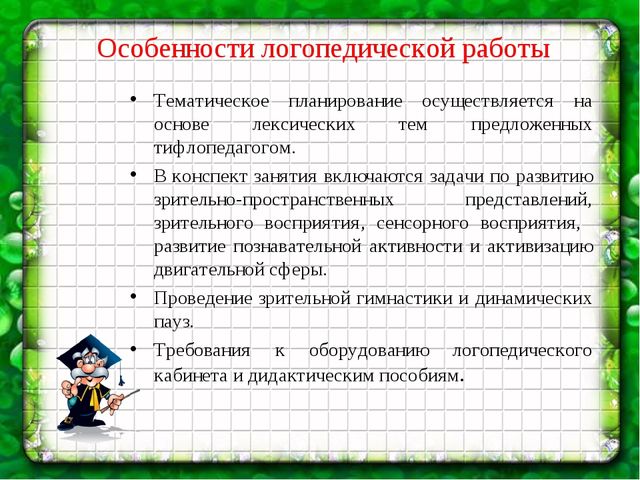 Особенности логопедической работы

• Тематическое планирование осуществляется на основе лексических тем предложенных тифлопедагогом.

• В конспект занятия включаются задачи по развитию зрительно-пространственных представлений, зрительного восприятия, сенсорного восприятия, развитие познавательной активности и активизацию двигательной сферы.

• Проведение зрительной гимнастики и динамических пауз.

• Требования к оборудованию логопедического кабинета и дидактическим пособиям.